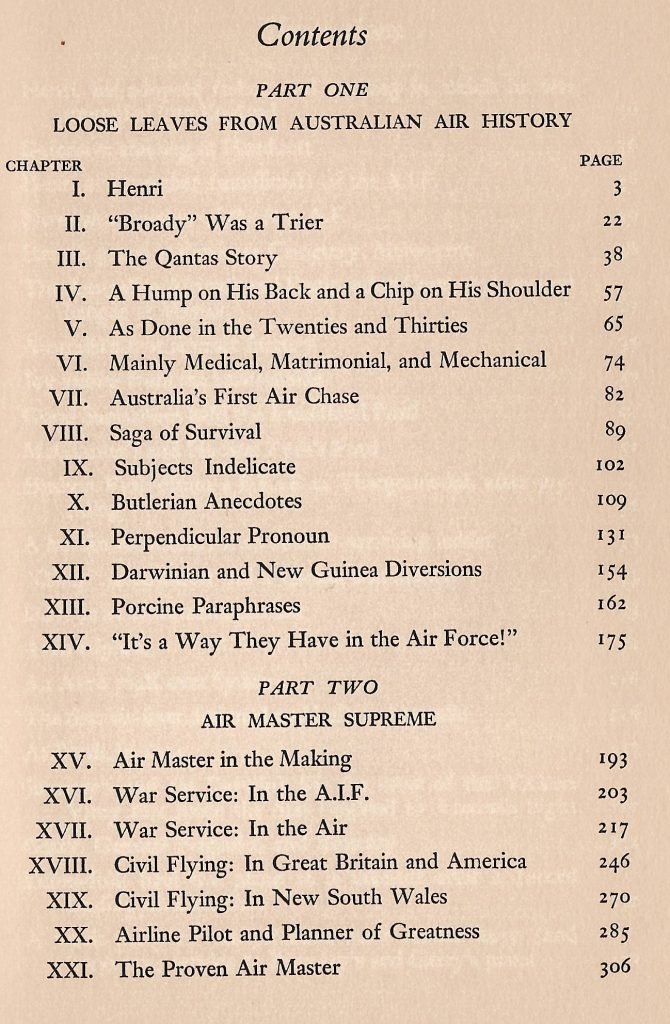 Contents

PART ONE

LOOSE LEAVES FROM AUSTRALIAN AIR HISTORY

| CHAPTER | | PAGE |
|---|---|---|
| I. | Henri | 3 |
| II. | "Broady" Was a Trier | 22 |
| III. | The Qantas Story | 38 |
| IV. | A Hump on His Back and a Chip on His Shoulder | 57 |
| V. | As Done in the Twenties and Thirties | 65 |
| VI. | Mainly Medical, Matrimonial, and Mechanical | 74 |
| VII. | Australia's First Air Chase | 82 |
| VIII. | Saga of Survival | 89 |
| IX. | Subjects Indelicate | 102 |
| X. | Butlerian Anecdotes | 109 |
| XI. | Perpendicular Pronoun | 131 |
| XII. | Darwinian and New Guinea Diversions | 154 |
| XIII. | Porcine Paraphrases | 162 |
| XIV. | "It's a Way They Have in the Air Force!" | 175 |

PART TWO

AIR MASTER SUPREME

| | | |
|---|---|---|
| XV. | Air Master in the Making | 193 |
| XVI. | War Service: In the A.I.F. | 203 |
| XVII. | War Service: In the Air | 217 |
| XVIII. | Civil Flying: In Great Britain and America | 246 |
| XIX. | Civil Flying: In New South Wales | 270 |
| XX. | Airline Pilot and Planner of Greatness | 285 |
| XXI. | The Proven Air Master | 306 |